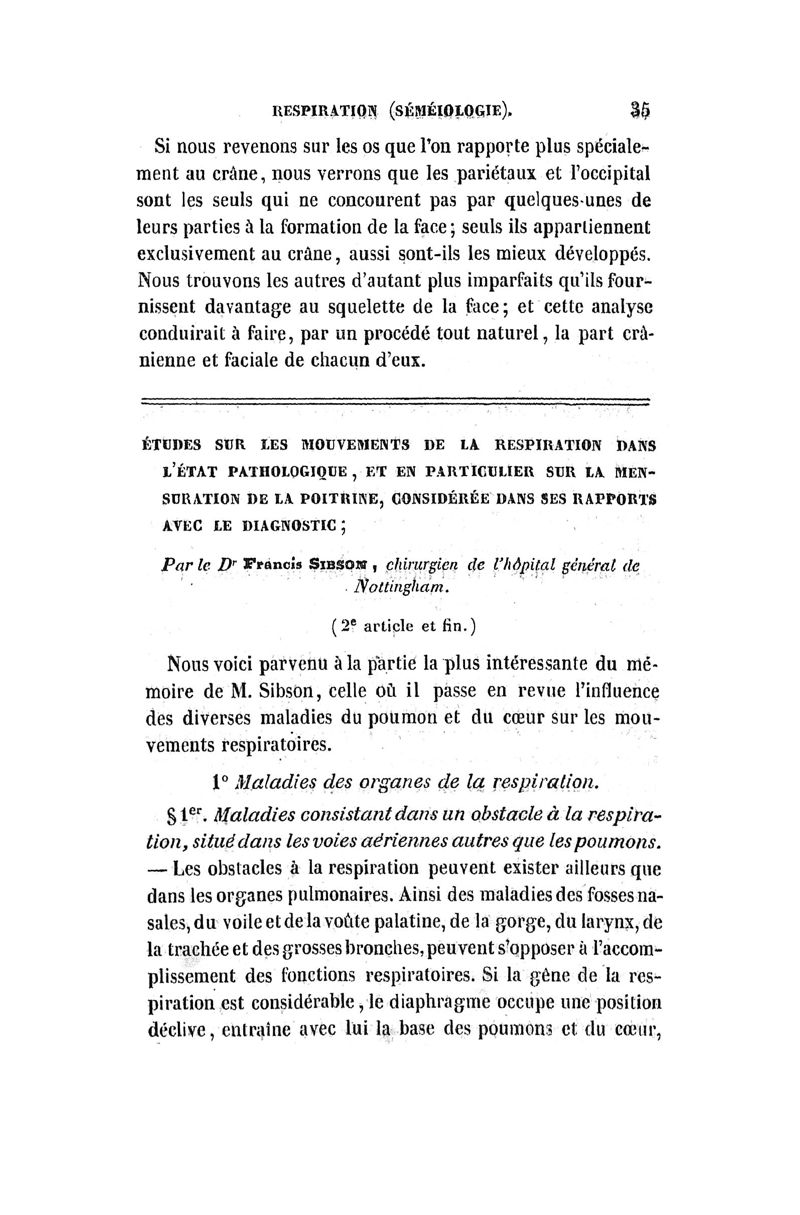 RESPIRATION (SÉMÉIOLOGIE). 35

Si nous revenons sur les os que l'on rapporte plus spécialement au crâne, nous verrons que les pariétaux et l'occipital sont les seuls qui ne concourent pas par quelques-unes de leurs parties à la formation de la face; seuls ils appartiennent exclusivement au crâne, aussi sont-ils les mieux développés. Nous trouvons les autres d'autant plus imparfaits qu'ils fournissent davantage au squelette de la face; et cette analyse conduirait à faire, par un procédé tout naturel, la part crânienne et faciale de chacun d'eux.

ÉTUDES SUR LES MOUVEMENTS DE LA RESPIRATION DANS L'ÉTAT PATHOLOGIQUE, ET EN PARTICULIER SUR LA MENSURATION DE LA POITRINE, CONSIDÉRÉE DANS SES RAPPORTS AVEC LE DIAGNOSTIC;

Par le Dr Francis Sibson, chirurgien de l'hôpital général de Nottingham.

(2e article et fin.)

Nous voici parvenu à la partie la plus intéressante du mémoire de M. Sibson, celle où il passe en revue l'influence des diverses maladies du poumon et du cœur sur les mouvements respiratoires.

1° Maladies des organes de la respiration.

§ 1er. Maladies consistant dans un obstacle à la respiration, situé dans les voies aériennes autres que les poumons. — Les obstacles à la respiration peuvent exister ailleurs que dans les organes pulmonaires. Ainsi des maladies des fosses nasales, du voile et de la voûte palatine, de la gorge, du larynx, de la trachée et des grosses bronches, peuvent s'opposer à l'accomplissement des fonctions respiratoires. Si la gêne de la respiration est considérable, le diaphragme occupe une position déclive, entraîne avec lui la base des poumons et du cœur,